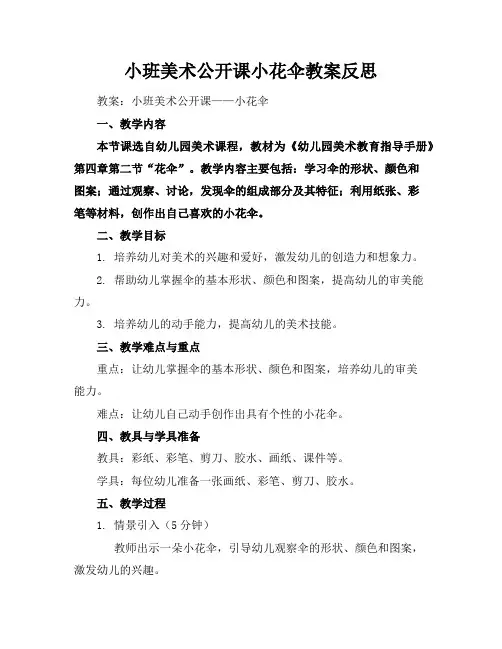 小班美术公开课小花伞教案反思

教案：小班美术公开课——小花伞

一、教学内容

本节课选自幼儿园美术课程，教材为《幼儿园美术教育指导手册》第四章第二节“花伞”。教学内容主要包括：学习伞的形状、颜色和图案；通过观察、讨论，发现伞的组成部分及其特征；利用纸张、彩笔等材料，创作出自己喜欢的小花伞。

二、教学目标

1. 培养幼儿对美术的兴趣和爱好，激发幼儿的创造力和想象力。

2. 帮助幼儿掌握伞的基本形状、颜色和图案，提高幼儿的审美能力。

3. 培养幼儿的动手能力，提高幼儿的美术技能。

三、教学难点与重点

重点：让幼儿掌握伞的基本形状、颜色和图案，培养幼儿的审美能力。

难点：让幼儿自己动手创作出具有个性的小花伞。

四、教具与学具准备

教具：彩纸、彩笔、剪刀、胶水、画纸、课件等。

学具：每位幼儿准备一张画纸、彩笔、剪刀、胶水。

五、教学过程

1. 情景引入（5 分钟）

教师出示一朵小花伞，引导幼儿观察伞的形状、颜色和图案，激发幼儿的兴趣。